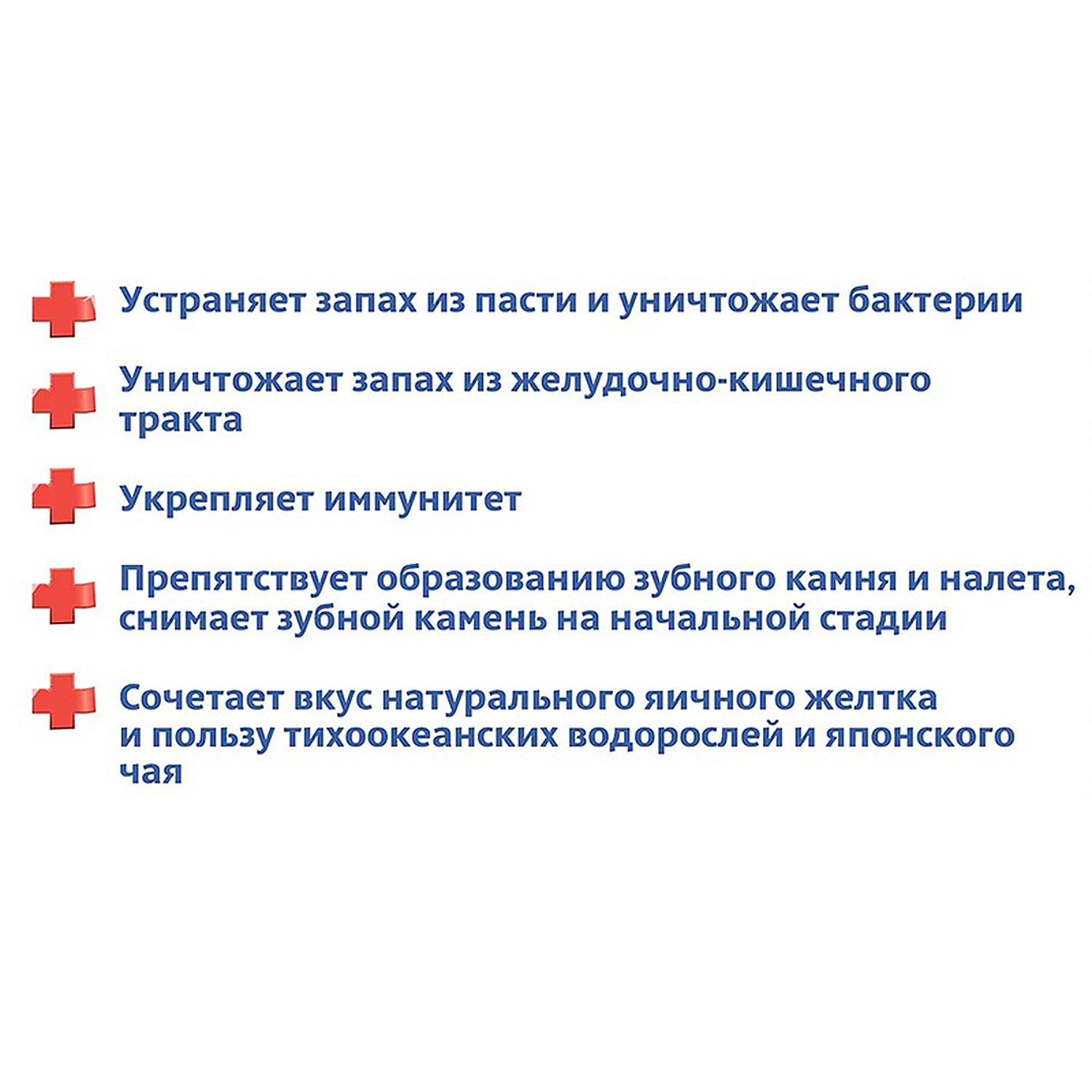 Устраняет запах из пасти и уничтожает бактерии

Уничтожает запах из желудочно-кишечного тракта

Укрепляет иммунитет

Препятствует образованию зубного камня и налета, снимает зубной камень на начальной стадии

Сочетает вкус натурального яичного желтка и пользу тихоокеанских водорослей и японского чая